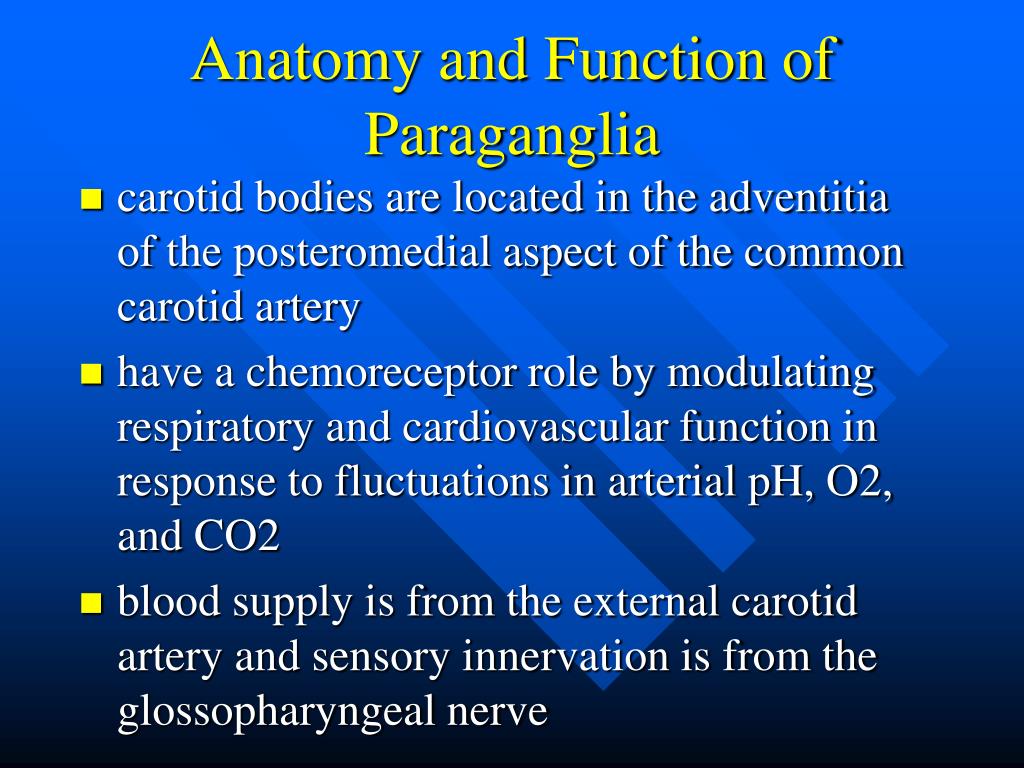 Anatomy and Function of Paraganglia

- carotid bodies are located in the adventitia of the posteromedial aspect of the common carotid artery
- have a chemoreceptor role by modulating respiratory and cardiovascular function in response to fluctuations in arterial pH, O2, and CO2
- blood supply is from the external carotid artery and sensory innervation is from the glossopharyngeal nerve